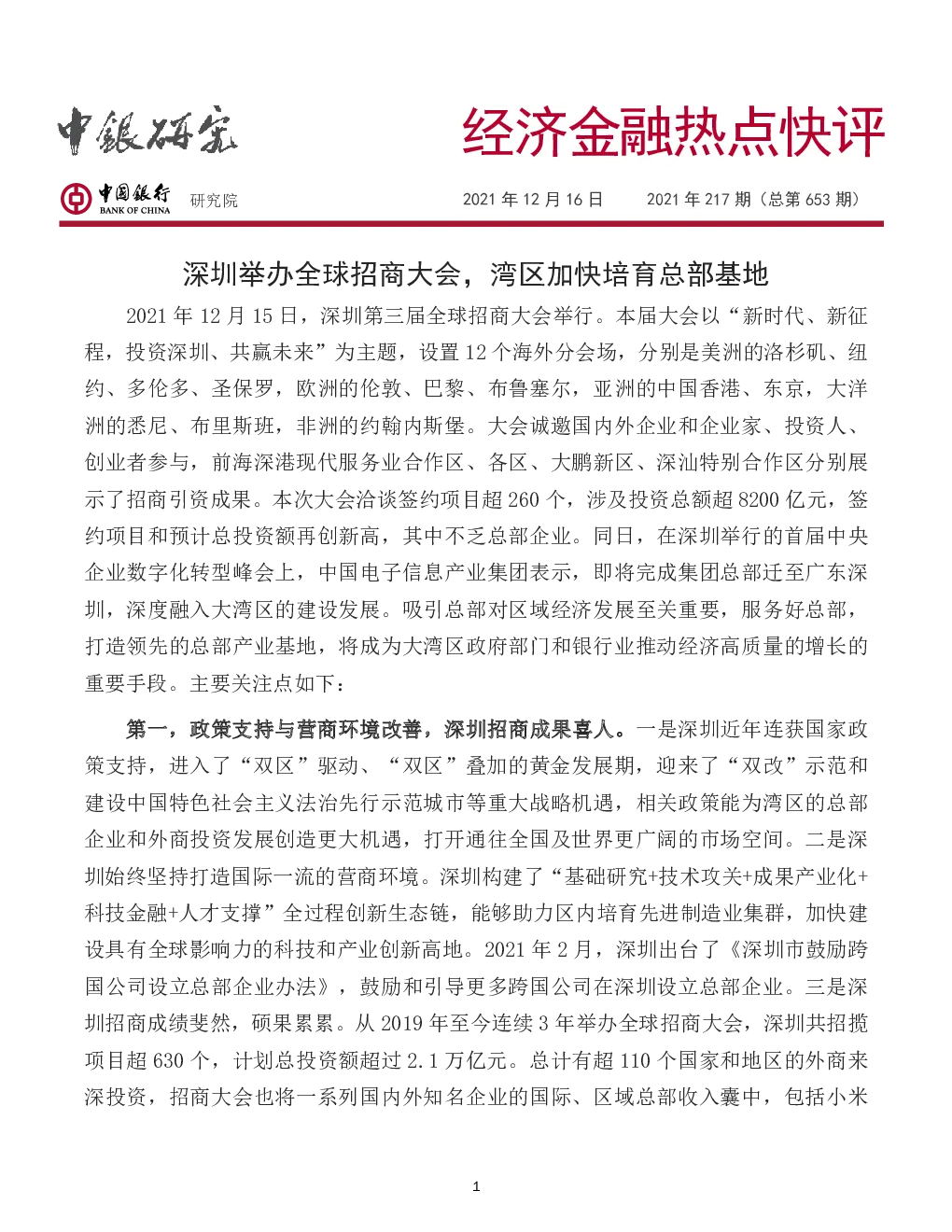 中银研究

经济金融热点快评

中国银行 BANK OF CHINA 研究院

2021 年 12 月 16 日　　2021 年 217 期（总第 653 期）

深圳举办全球招商大会，湾区加快培育总部基地

2021 年 12 月 15 日，深圳第三届全球招商大会举行。本届大会以“新时代、新征程，投资深圳、共赢未来”为主题，设置 12 个海外分会场，分别是美洲的洛杉矶、纽约、多伦多、圣保罗，欧洲的伦敦、巴黎、布鲁塞尔，亚洲的中国香港、东京，大洋洲的悉尼、布里斯班，非洲的约翰内斯堡。大会诚邀国内外企业和企业家、投资人、创业者参与，前海深港现代服务业合作区、各区、大鹏新区、深汕特别合作区分别展示了招商引资成果。本次大会洽谈签约项目超 260 个，涉及投资总额超 8200 亿元，签约项目和预计总投资额再创新高，其中不乏总部企业。同日，在深圳举行的首届中央企业数字化转型峰会上，中国电子信息产业集团表示，即将完成集团总部迁至广东深圳，深度融入大湾区的建设发展。吸引总部对区域经济发展至关重要，服务好总部，打造领先的总部产业基地，将成为大湾区政府部门和银行业推动经济高质量的增长的重要手段。主要关注点如下：

第一，政策支持与营商环境改善，深圳招商成果喜人。一是深圳近年连获国家政策支持，进入了“双区”驱动、“双区”叠加的黄金发展期，迎来了“双改”示范和建设中国特色社会主义法治先行示范城市等重大战略机遇，相关政策能为湾区的总部企业和外商投资发展创造更大机遇，打开通往全国及世界更广阔的市场空间。二是深圳始终坚持打造国际一流的营商环境。深圳构建了“基础研究+技术攻关+成果产业化+科技金融+人才支撑”全过程创新生态链，能够助力区内培育先进制造业集群，加快建设具有全球影响力的科技和产业创新高地。2021 年 2 月，深圳出台了《深圳市鼓励跨国公司设立总部企业办法》，鼓励和引导更多跨国公司在深圳设立总部企业。三是深圳招商成绩斐然，硕果累累。从 2019 年至今连续 3 年举办全球招商大会，深圳共招揽项目超 630 个，计划总投资额超过 2.1 万亿元。总计有超 110 个国家和地区的外商来深投资，招商大会也将一系列国内外知名企业的国际、区域总部收入囊中，包括小米

1